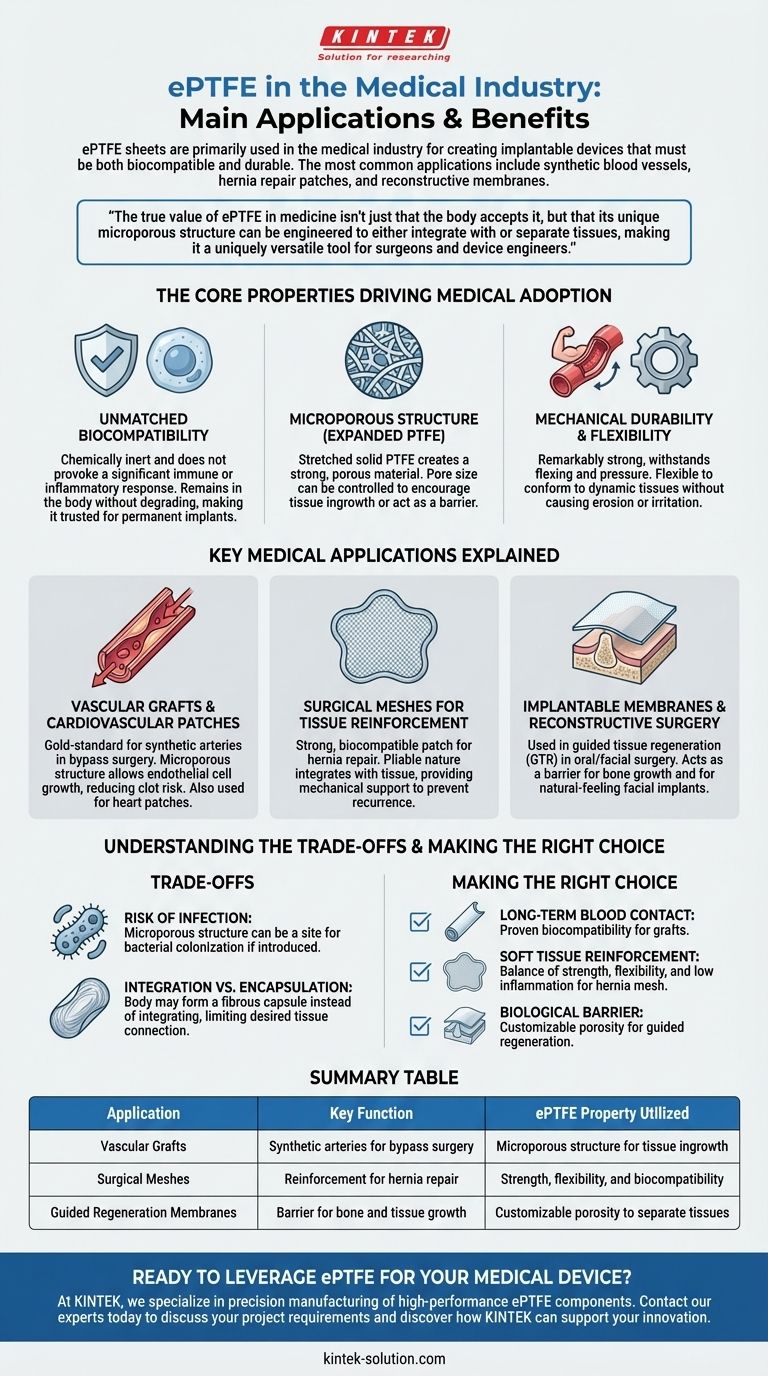 KINTEK
Solution for researching

ePTFE in the Medical Industry:
Main Applications & Benefits

ePTFE sheets are primarily used in the medical industry for creating implantable devices that must be both biocompatible and durable. The most common applications include synthetic blood vessels, hernia repair patches, and reconstructive membranes.

"The true value of ePTFE in medicine isn't just that the body accepts it, but that its unique microporous structure can be engineered to either integrate with or separate tissues, making it a uniquely versatile tool for surgeons and device engineers."

THE CORE PROPERTIES DRIVING MEDICAL ADOPTION

UNMATCHED BIOCOMPATIBILITY
Chemically inert and does not provoke a significant immune or inflammatory response. Remains in the body without degrading, making it trusted for permanent implants.

MICROPOROUS STRUCTURE (EXPANDED PTFE)
Stretched solid PTFE creates a strong, porous material. Pore size can be controlled to encourage tissue ingrowth or act as a barrier.

MECHANICAL DURABILITY & FLEXIBILITY
Remarkably strong, withstands flexing and pressure. Flexible to conform to dynamic tissues without causing erosion or irritation.

KEY MEDICAL APPLICATIONS EXPLAINED

VASCULAR GRAFTS & CARDIOVASCULAR PATCHES
Gold-standard for synthetic arteries in bypass surgery. Microporous structure allows endothelial cell growth, reducing clot risk. Also used for heart patches.

SURGICAL MESHES FOR TISSUE REINFORCEMENT
Strong, biocompatible patch for hernia repair. Pliable nature integrates with tissue, providing mechanical support to prevent recurrence.

IMPLANTABLE MEMBRANES & RECONSTRUCTIVE SURGERY
Used in guided tissue regeneration (GTR) in oral/facial surgery. Acts as a barrier for bone growth and for natural-feeling facial implants.

UNDERSTANDING THE TRADE-OFFS & MAKING THE RIGHT CHOICE

TRADE-OFFS

RISK OF INFECTION:
Microporous structure can be a site for bacterial colonization if introduced.

INTEGRATION VS. ENCAPSULATION:
Body may form a fibrous capsule instead of integrating, limiting desired tissue connection.

MAKING THE RIGHT CHOICE

LONG-TERM BLOOD CONTACT:
Proven biocompatibility for grafts.

SOFT TISSUE REINFORCEMENT:
Balance of strength, flexibility, and low inflammation for hernia mesh.

BIOLOGICAL BARRIER:
Customizable porosity for guided regeneration.

SUMMARY TABLE

| Application | Key Function | ePTFE Property Utilized |
|---|---|---|
| Vascular Grafts | Synthetic arteries for bypass surgery | Microporous structure for tissue ingrowth |
| Surgical Meshes | Reinforcement for hernia repair | Strength, flexibility, and biocompatibility |
| Guided Regeneration Membranes | Barrier for bone and tissue growth | Customizable porosity to separate tissues |

READY TO LEVERAGE ePTFE FOR YOUR MEDICAL DEVICE?
At KINTEK, we specialize in precision manufacturing of high-performance ePTFE components. Contact our experts today to discuss your project requirements and discover how KINTEK can support your innovation.

kintek-solution.com